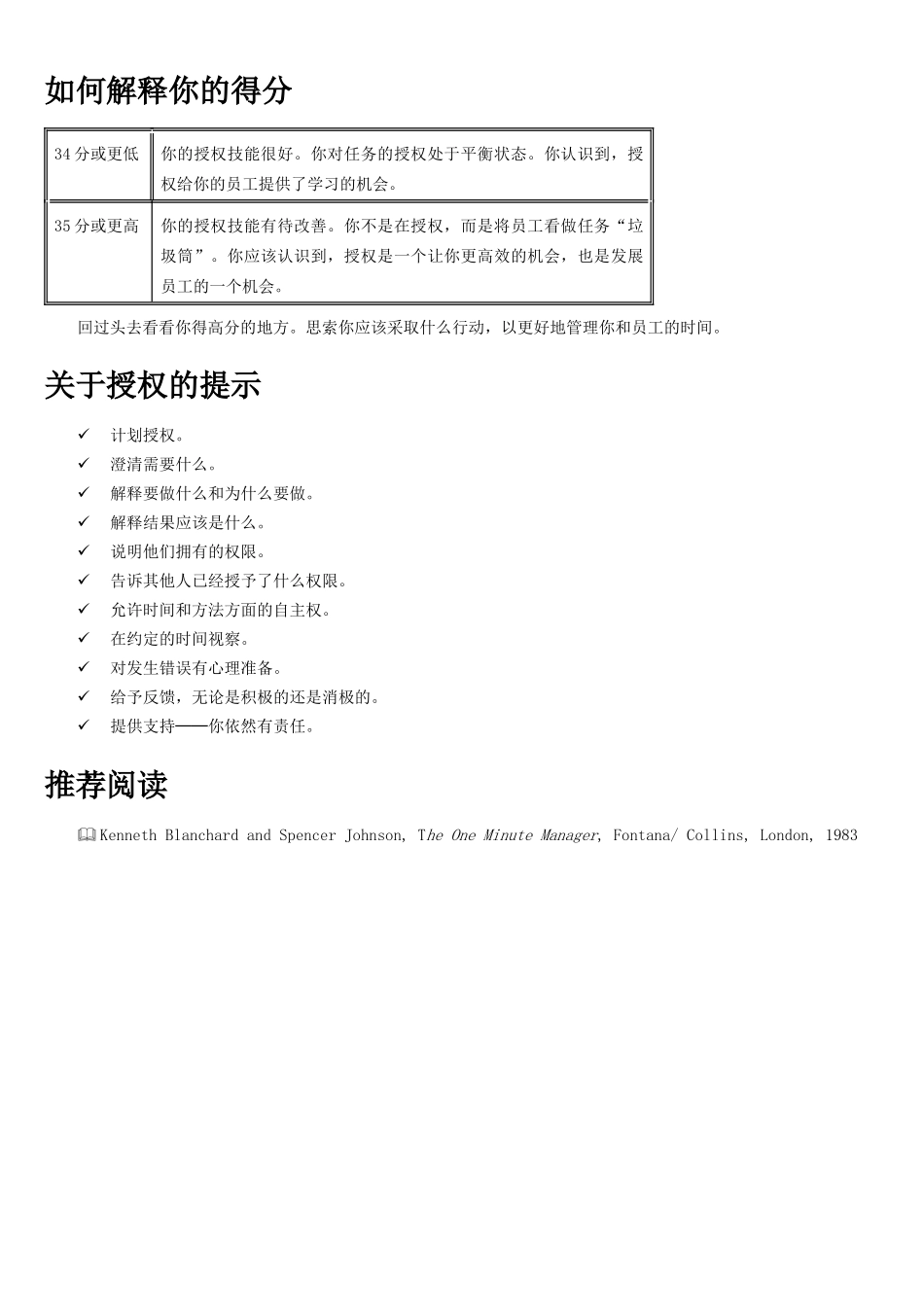 如何解释你的得分

| 34 分或更低 | 你的授权技能很好。你对任务的授权处于平衡状态。你认识到，授权给你的员工提供了学习的机会。 |
|---|---|
| 35 分或更高 | 你的授权技能有待改善。你不是在授权，而是将员工看做任务“垃圾筒”。你应该认识到，授权是一个让你更高效的机会，也是发展员工的一个机会。 |

回过头去看看你得高分的地方。思索你应该采取什么行动，以更好地管理你和员工的时间。

关于授权的提示

✓ 计划授权。
✓ 澄清需要什么。
✓ 解释要做什么和为什么要做。
✓ 解释结果应该是什么。
✓ 说明他们拥有的权限。
✓ 告诉其他人已经授予了什么权限。
✓ 允许时间和方法方面的自主权。
✓ 在约定的时间视察。
✓ 对发生错误有心理准备。
✓ 给予反馈，无论是积极的还是消极的。
✓ 提供支持——你依然有责任。

推荐阅读

Kenneth Blanchard and Spencer Johnson, The One Minute Manager, Fontana/ Collins, London, 1983